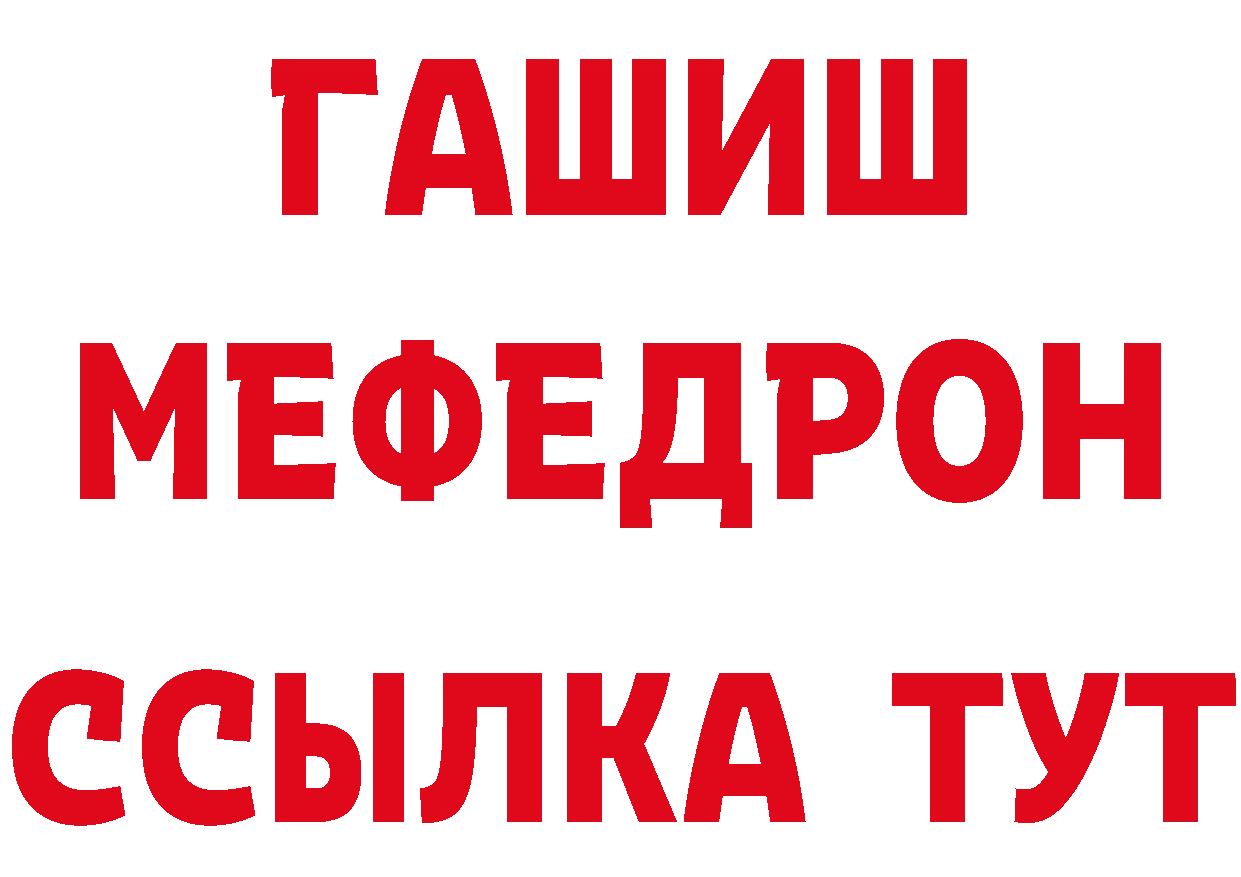 ГАШИШ
МЕФЕДРОН
ССЫЛКА ТУТ